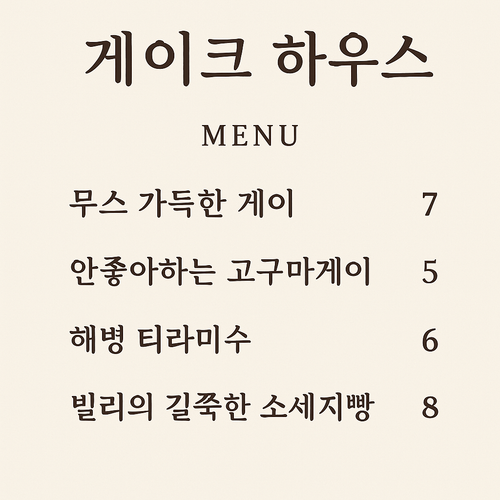 게이크 하우스

MENU

무스 가득한 게이 7

안좋아하는 고구마게이 5

해병 티라미수 6

빌리의 길쭉한 소세지빵 8